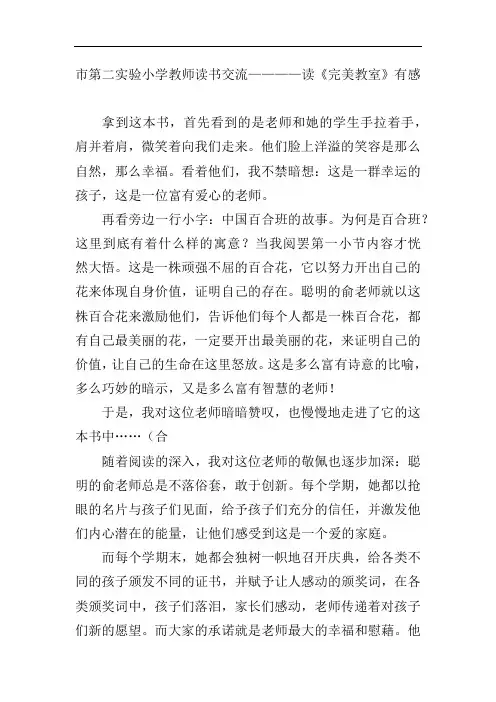 市第二实验小学教师读书交流————读《完美教室》有感

拿到这本书，首先看到的是老师和她的学生手拉着手，肩并着肩，微笑着向我们走来。他们脸上洋溢的笑容是那么自然，那么幸福。看着他们，我不禁暗想：这是一群幸运的孩子，这是一位富有爱心的老师。

再看旁边一行小字：中国百合班的故事。为何是百合班？这里到底有着什么样的寓意？当我阅罢第一小节内容才恍然大悟。这是一株顽强不屈的百合花，它以努力开出自己的花来体现自身价值，证明自己的存在。聪明的俞老师就以这株百合花来激励他们，告诉他们每个人都是一株百合花，都有自己最美丽的花，一定要开出最美丽的花，来证明自己的价值，让自己的生命在这里怒放。这是多么富有诗意的比喻，多么巧妙的暗示，又是多么富有智慧的老师！

于是，我对这位老师暗暗赞叹，也慢慢地走进了它的这本书中……（合

随着阅读的深入，我对这位老师的敬佩也逐步加深：聪明的俞老师总是不落俗套，敢于创新。每个学期，她都以抢眼的名片与孩子们见面，给予孩子们充分的信任，并激发他们内心潜在的能量，让他们感受到这是一个爱的家庭。

而每个学期末，她都会独树一帜地召开庆典，给各类不同的孩子颁发不同的证书，并赋予让人感动的颁奖词，在各类颁奖词中，孩子们落泪，家长们感动，老师传递着对孩子们新的愿望。而大家的承诺就是老师最大的幸福和慰藉。他